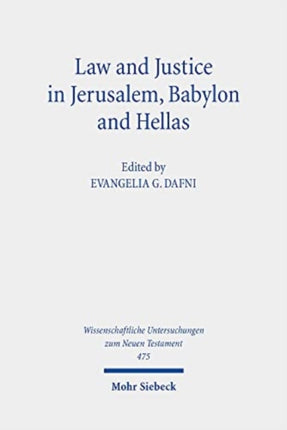 Law and Justice in Jerusalem, Babylon and Hellas

Edited by
EVANGELIA G. DAFNI

Wissenschaftliche Untersuchungen zum Neuen Testament
475

Mohr Siebeck